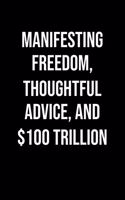 MANIFESTING FREEDOM, THOUGHTFUL ADVICE, AND \$100 TRILLION